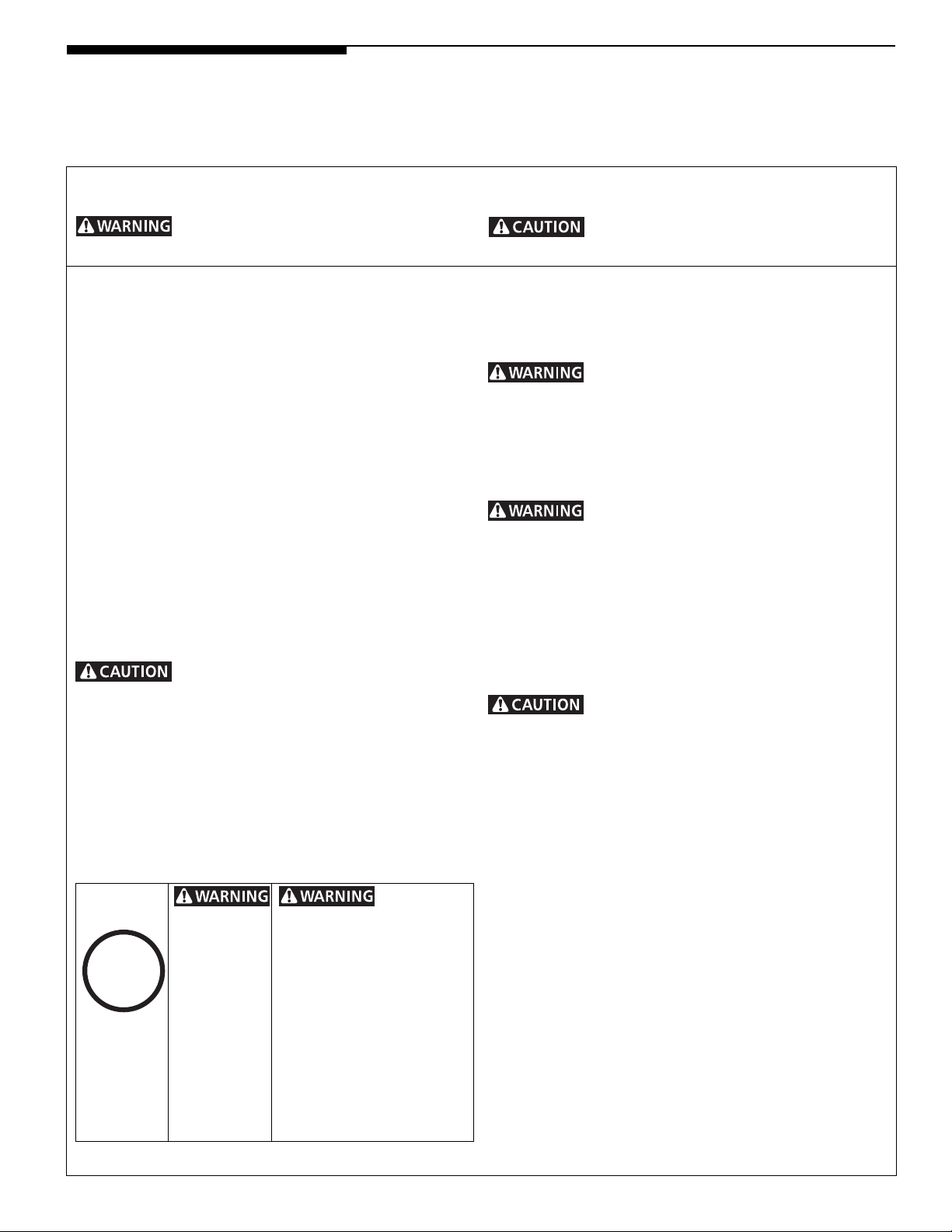 WARNING

CAUTION

WARNING

WARNING

CAUTION

CAUTION

WARNING

WARNING